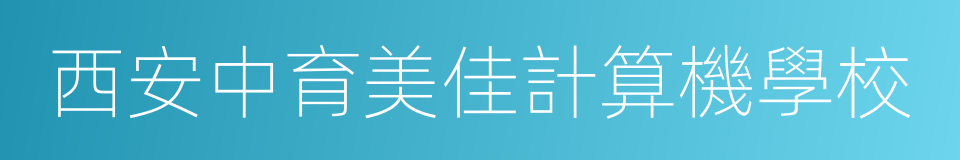 西安中育美佳計算機學校